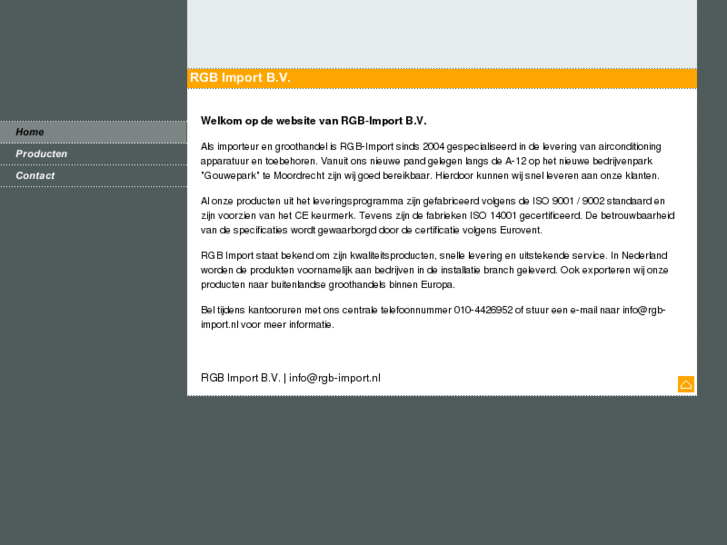 RGB Import B.V.

Home

Producten

Contact

Welkom op de website van RGB-Import B.V.

Als importeur en groothandel is RGB-Import sinds 2004 gespecialiseerd in de levering van airconditioning apparatuur en toebehoren. Vanuit ons nieuwe pand gelegen langs de A-12 op het nieuwe bedrijvenpark "Gouwepark" te Moordrecht zijn wij goed bereikbaar. Hierdoor kunnen wij snel leveren aan onze klanten.

Al onze producten uit het leveringsprogramma zijn gefabriceerd volgens de ISO 9001 / 9002 standaard en zijn voorzien van het CE keurmerk. Tevens zijn de fabrieken ISO 14001 gecertificeerd. De betrouwbaarheid van de specificaties wordt gewaarborgd door de certificatie volgens Eurovent.

RGB Import staat bekend om zijn kwaliteitsproducten, snelle levering en uitstekende service. In Nederland worden de produkten voornamelijk aan bedrijven in de installatie branch geleverd. Ook exporteren wij onze producten naar buitenlandse groothandels binnen Europa.

Bel tijdens kantooruren met ons centrale telefoonnummer 010-4426952 of stuur een e-mail naar info@rgb-import.nl voor meer informatie.

RGB Import B.V. | info@rgb-import.nl